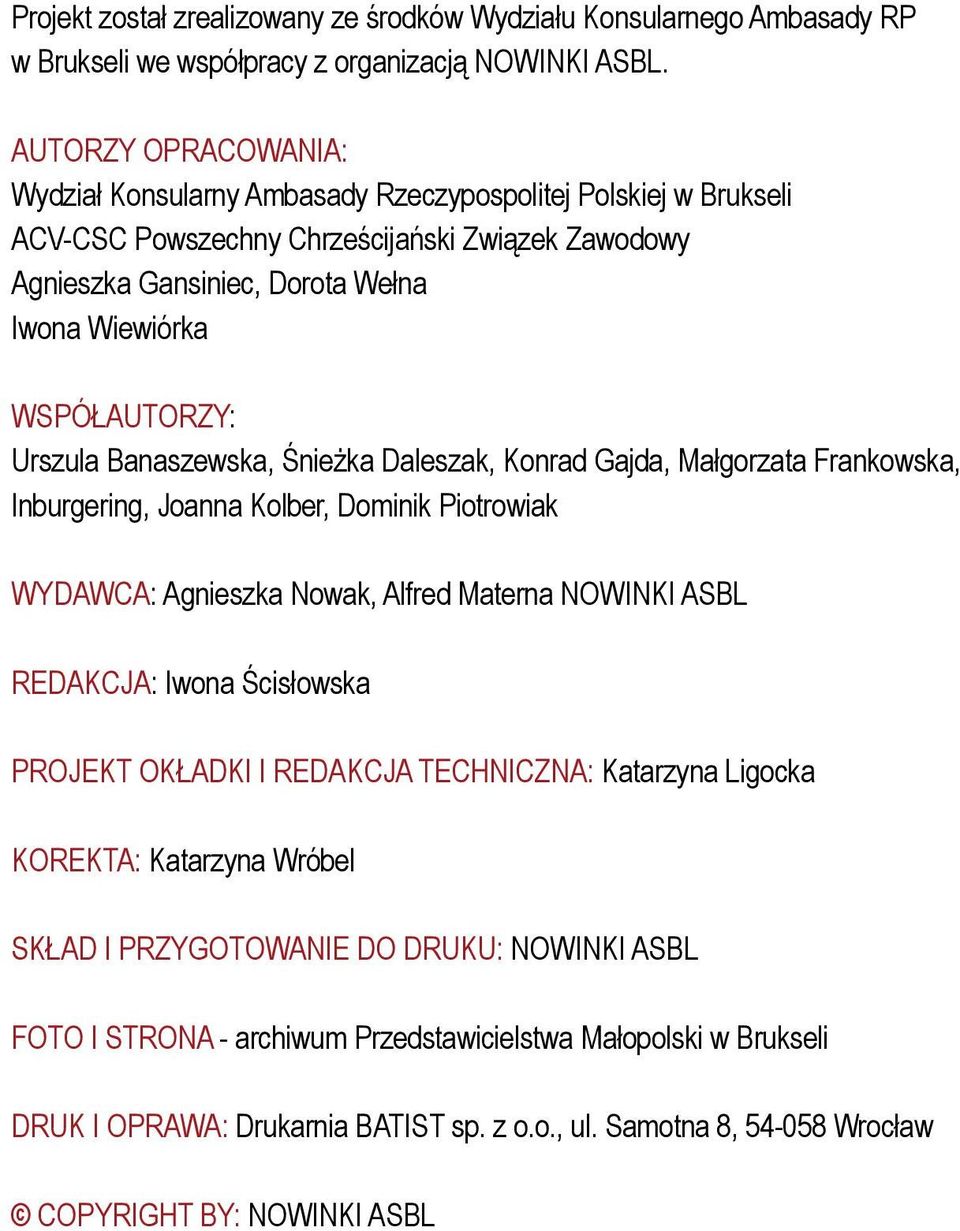 Projekt został zrealizowany ze środków Wydziału Konsularnego Ambasady RP w Brukseli we współpracy z organizacją NOWINKI ASBL.

AUTORZY OPRACOWANIA:
Wydział Konsularny Ambasady Rzeczypospolitej Polskiej w Brukseli
ACV-CSC Powszechny Chrześcijański Związek Zawodowy
Agnieszka Gansiniec, Dorota Wełna
Iwona Wiewiórka

WSPÓŁAUTORZY:
Urszula Banaszewska, Śnieżka Daleszak, Konrad Gajda, Małgorzata Frankowska, Inburgering, Joanna Kolber, Dominik Piotrowiak

WYDAWCA: Agnieszka Nowak, Alfred Materna NOWINKI ASBL

REDAKCJA: Iwona Ścisłowska

PROJEKT OKŁADKI I REDAKCJA TECHNICZNA: Katarzyna Ligocka

KOREKTA: Katarzyna Wróbel

SKŁAD I PRZYGOTOWANIE DO DRUKU: NOWINKI ASBL

FOTO I STRONA - archiwum Przedstawicielstwa Małopolski w Brukseli

DRUK I OPRAWA: Drukarnia BATIST sp. z o.o., ul. Samotna 8, 54-058 Wrocław

© COPYRIGHT BY: NOWINKI ASBL